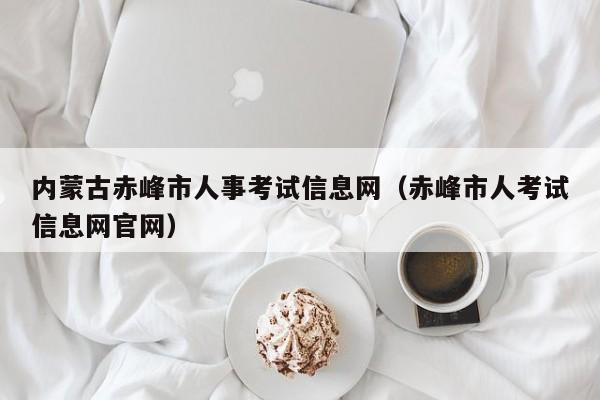 内蒙古赤峰市人事考试信息网（赤峰市人考试信息网官网）